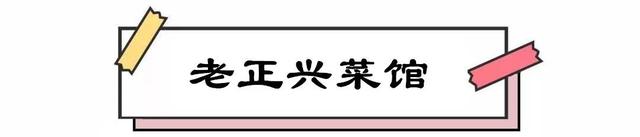 老正兴菜馆